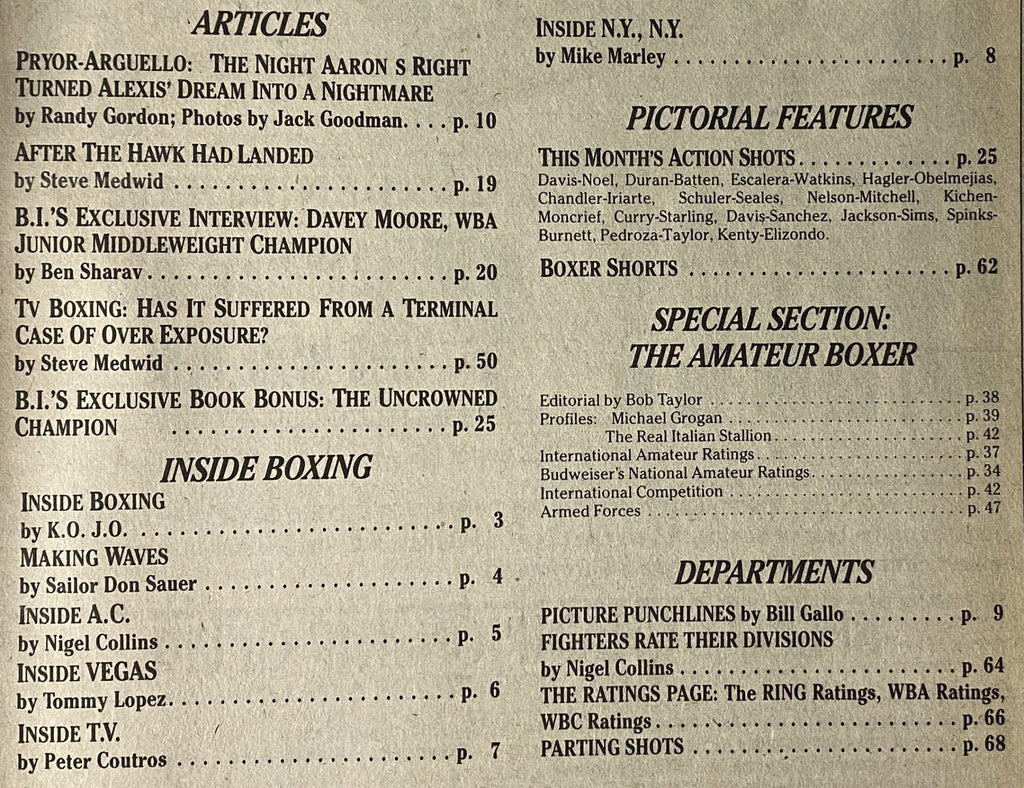 ARTICLES

PRYOR-ARGUELLO: THE NIGHT AARON S RIGHT TURNED ALEXIS' DREAM INTO A NIGHTMARE
by Randy Gordon; Photos by Jack Goodman p. 10

AFTER THE HAWK HAD LANDED
by Steve Medwid p. 19

B.I.'S EXCLUSIVE INTERVIEW: DAVEY MOORE, WBA JUNIOR MIDDLEWEIGHT CHAMPION
by Ben Sharav p. 20

TV BOXING: HAS IT SUFFERED FROM A TERMINAL CASE OF OVER EXPOSURE?
by Steve Medwid p. 50

B.I.'S EXCLUSIVE BOOK BONUS: THE UNCROWNED CHAMPION p. 25

INSIDE BOXING

INSIDE BOXING
by K.O. J.O. p. 3

MAKING WAVES
by Sailor Don Sauer p. 4

INSIDE A.C.
by Nigel Collins p. 5

INSIDE VEGAS
by Tommy Lopez p. 6

INSIDE T.V.
by Peter Coutros p. 7

INSIDE N.Y., N.Y.
by Mike Marley p. 8

PICTORIAL FEATURES

THIS MONTH'S ACTION SHOTS p. 25
Davis-Noel, Duran-Batten, Escalera-Watkins, Hagler-Obelmejias, Chandler-Iriarte, Schuler-Seales, Nelson-Mitchell, Kichen-Moncrief, Curry-Starling, Davis-Sanchez, Jackson-Sims, Spinks-Burnett, Pedroza-Taylor, Kenty-Elizondo.

BOXER SHORTS p. 62

SPECIAL SECTION:
THE AMATEUR BOXER

Editorial by Bob Taylor p. 38
Profiles: Michael Grogan p. 39
The Real Italian Stallion p. 42
International Amateur Ratings p. 37
Budweiser's National Amateur Ratings p. 34
International Competition p. 42
Armed Forces p. 47

DEPARTMENTS

PICTURE PUNCHLINES by Bill Gallo p. 9
FIGHTERS RATE THEIR DIVISIONS
by Nigel Collins p. 64
THE RATINGS PAGE: The RING Ratings, WBA Ratings, WBC Ratings p. 66
PARTING SHOTS p. 68